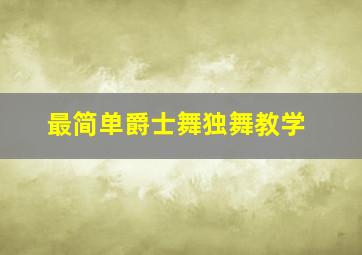 最简单爵士舞独舞教学